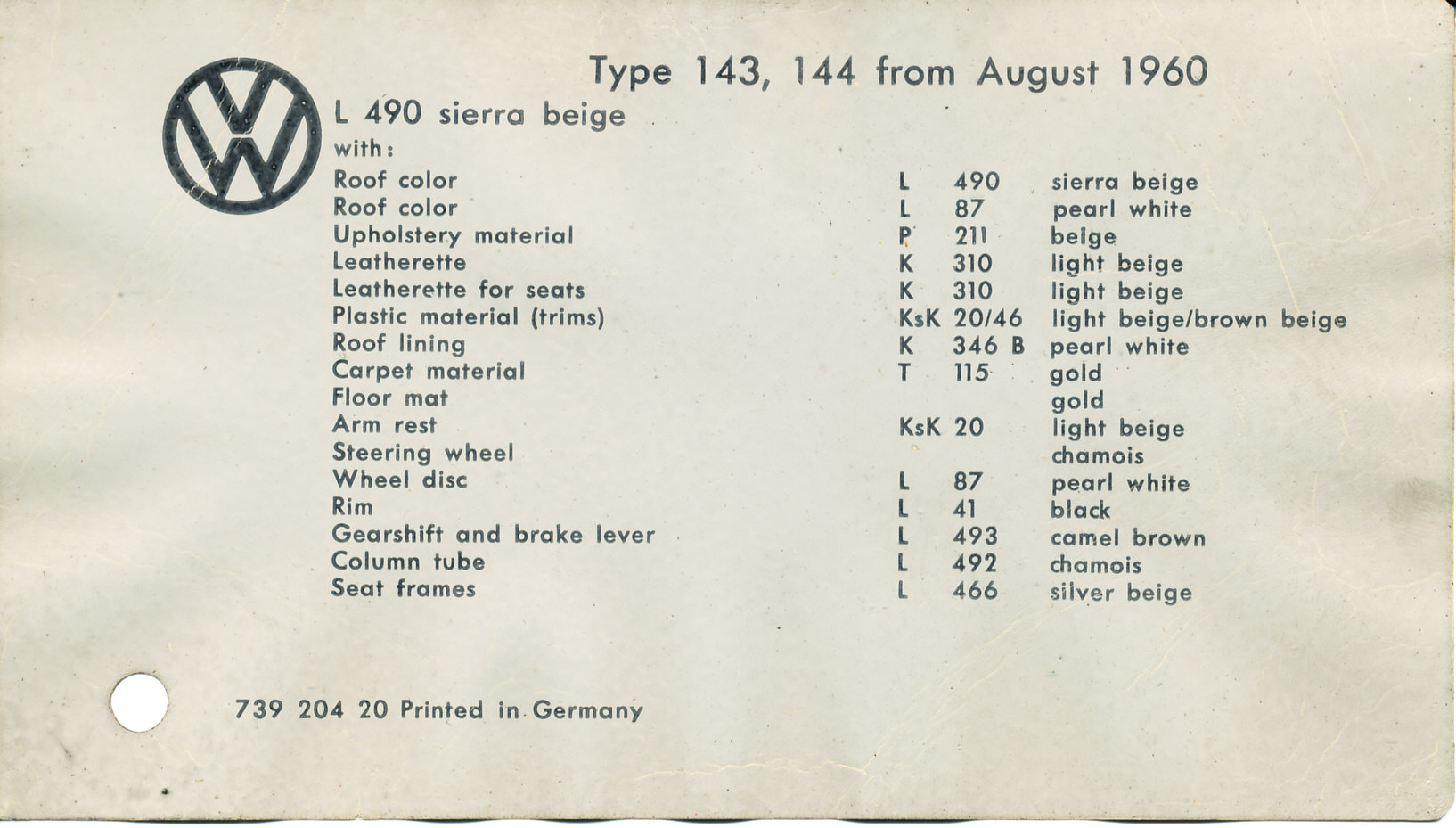 VW

Type 143, 144 from August 1960

L 490 sierra beige

with:

| | | | |
|---|---|---|---|
| Roof color | L | 490 | sierra beige |
| Roof color | L | 87 | pearl white |
| Upholstery material | P | 211 | beige |
| Leatherette | K | 310 | light beige |
| Leatherette for seats | K | 310 | light beige |
| Plastic material (trims) | KsK | 20/46 | light beige/brown beige |
| Roof lining | K | 346 B | pearl white |
| Carpet material | T | 115 | gold |
| Floor mat | | | gold |
| Arm rest | KsK | 20 | light beige |
| Steering wheel | | | chamois |
| Wheel disc | L | 87 | pearl white |
| Rim | L | 41 | black |
| Gearshift and brake lever | L | 493 | camel brown |
| Column tube | L | 492 | chamois |
| Seat frames | L | 466 | silver beige |

739 204 20 Printed in Germany